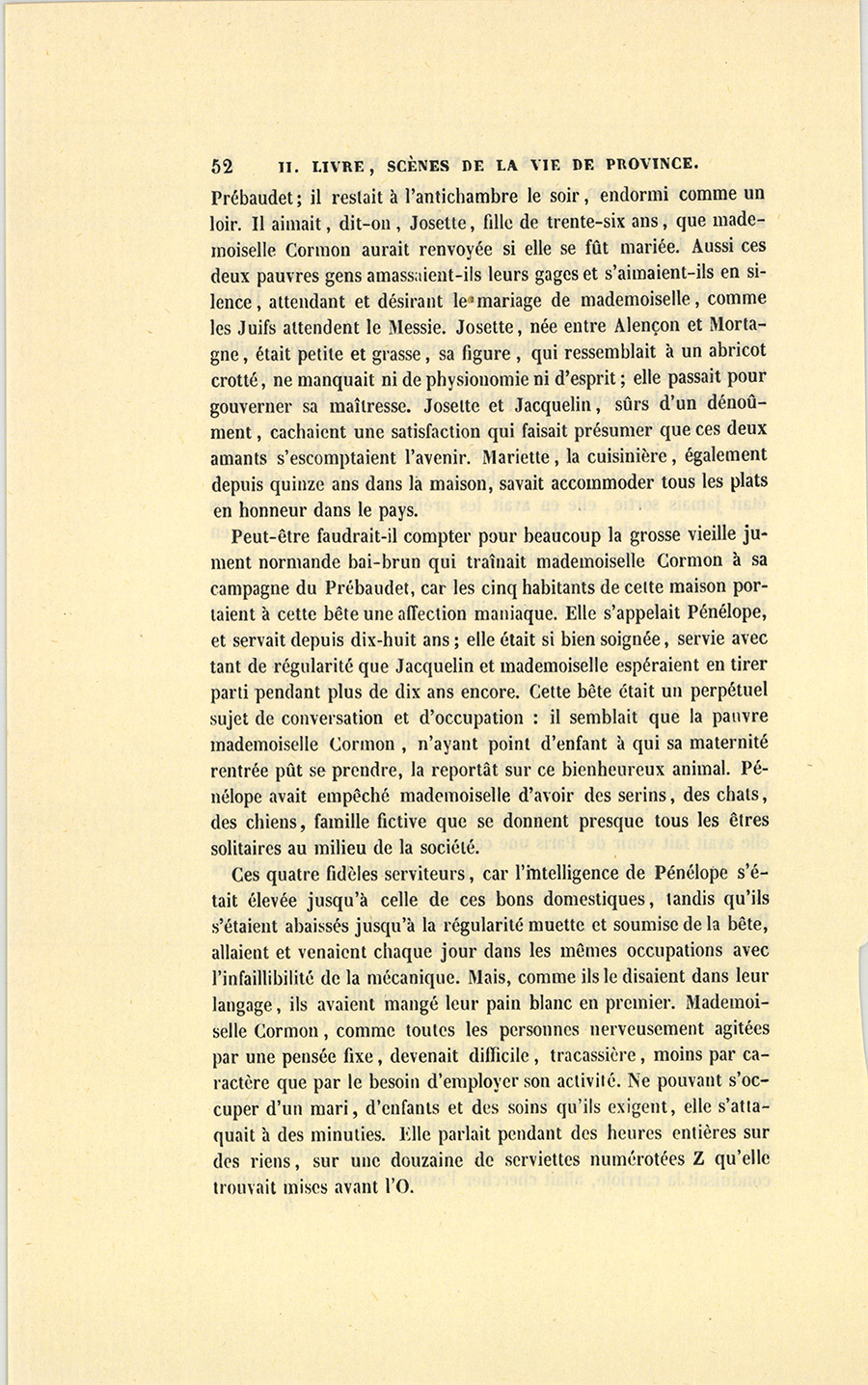 52 II. LIVRE, SCÈNES DE LA VIE DE PROVINCE.

Prébaudet; il restait à l'antichambre le soir, endormi comme un loir. Il aimait, dit-on, Josette, fille de trente-six ans, que mademoiselle Cormon aurait renvoyée si elle se fût mariée. Aussi ces deux pauvres gens amassaient-ils leurs gages et s'aimaient-ils en silence, attendant et désirant le mariage de mademoiselle, comme les Juifs attendent le Messie. Josette, née entre Alençon et Mortagne, était petite et grasse, sa figure, qui ressemblait à un abricot crotté, ne manquait ni de physionomie ni d'esprit; elle passait pour gouverner sa maîtresse. Josette et Jacquelin, sûrs d'un dénoûment, cachaient une satisfaction qui faisait présumer que ces deux amants s'escomptaient l'avenir. Mariette, la cuisinière, également depuis quinze ans dans la maison, savait accommoder tous les plats en honneur dans le pays.

Peut-être faudrait-il compter pour beaucoup la grosse vieille jument normande bai-brun qui traînait mademoiselle Cormon à sa campagne du Prébaudet, car les cinq habitants de cette maison portaient à cette bête une affection maniaque. Elle s'appelait Pénélope, et servait depuis dix-huit ans; elle était si bien soignée, servie avec tant de régularité que Jacquelin et mademoiselle espéraient en tirer parti pendant plus de dix ans encore. Cette bête était un perpétuel sujet de conversation et d'occupation : il semblait que la pauvre mademoiselle Cormon, n'ayant point d'enfant à qui sa maternité rentrée pût se prendre, la reportât sur ce bienheureux animal. Pénélope avait empêché mademoiselle d'avoir des serins, des chats, des chiens, famille fictive que se donnent presque tous les êtres solitaires au milieu de la société.

Ces quatre fidèles serviteurs, car l'intelligence de Pénélope s'était élevée jusqu'à celle de ces bons domestiques, tandis qu'ils s'étaient abaissés jusqu'à la régularité muette et soumise de la bête, allaient et venaient chaque jour dans les mêmes occupations avec l'infaillibilité de la mécanique. Mais, comme ils le disaient dans leur langage, ils avaient mangé leur pain blanc en premier. Mademoiselle Cormon, comme toutes les personnes nerveusement agitées par une pensée fixe, devenait difficile, tracassière, moins par caractère que par le besoin d'employer son activité. Ne pouvant s'occuper d'un mari, d'enfants et des soins qu'ils exigent, elle s'attaquait à des minuties. Elle parlait pendant des heures entières sur des riens, sur une douzaine de serviettes numérotées Z qu'elle trouvait mises avant l'O.